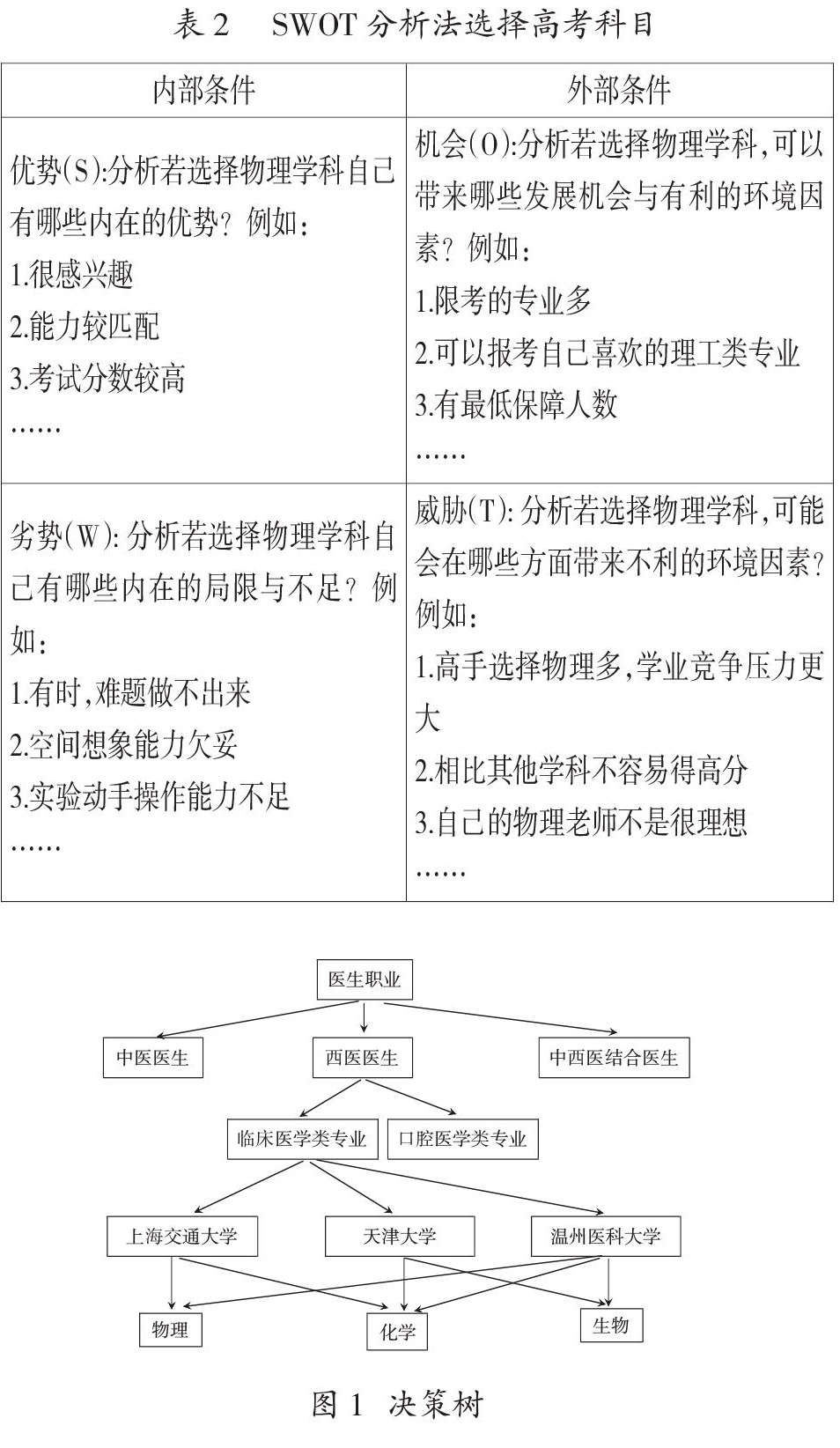 表 2　SWOT 分析法选择高考科目

| 内部条件 | 外部条件 |
|---|---|
| 优势(S):分析若选择物理学科自己有哪些内在的优势？例如：<br>1.很感兴趣<br>2.能力较匹配<br>3.考试分数较高<br>…… | 机会(O):分析若选择物理学科,可以带来哪些发展机会与有利的环境因素？例如：<br>1.限考的专业多<br>2.可以报考自己喜欢的理工类专业<br>3.有最低保障人数<br>…… |
| 劣势(W): 分析若选择物理学科自己有哪些内在的局限与不足？例如：<br>1.有时,难题做不出来<br>2.空间想象能力欠妥<br>3.实验动手操作能力不足<br>…… | 威胁(T): 分析若选择物理学科,可能会在哪些方面带来不利的环境因素？例如：<br>1.高手选择物理多,学业竞争压力更大<br>2.相比其他学科不容易得高分<br>3.自己的物理老师不是很理想<br>…… |

医生职业
中医医生
西医医生
中西医结合医生
临床医学类专业
口腔医学类专业
上海交通大学
天津大学
温州医科大学
物理
化学
生物

图 1　决策树